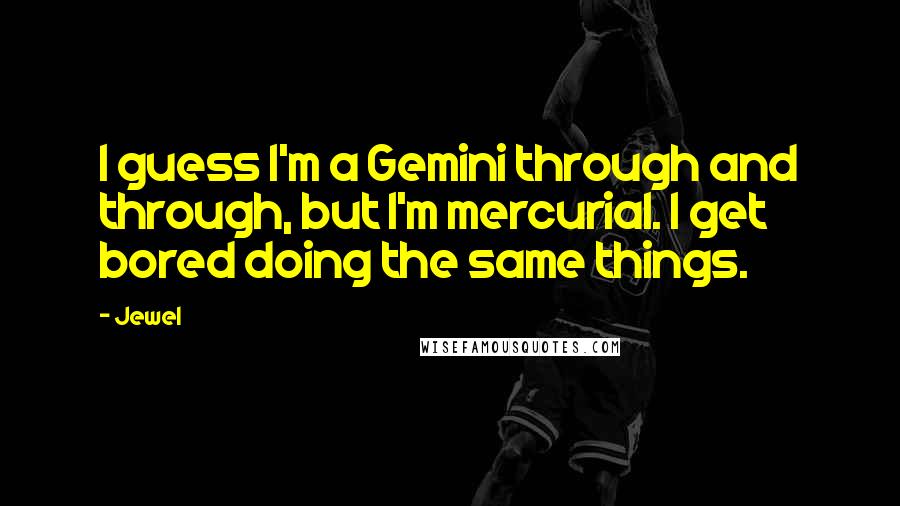 I guess I'm a Gemini through and through, but I'm mercurial. I get bored doing the same things.

- Jewel

WISEFAMOUSQUOTES.COM